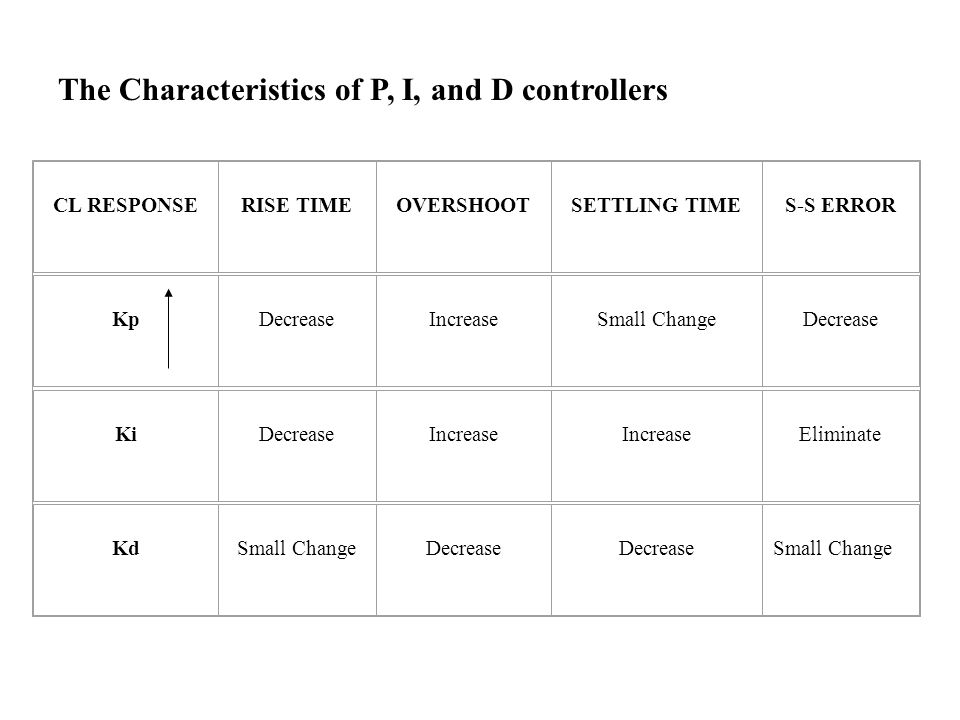 The Characteristics of P, I, and D controllers

| CL RESPONSE | RISE TIME | OVERSHOOT | SETTLING TIME | S-S ERROR |
|---|---|---|---|---|
| Kp | Decrease | Increase | Small Change | Decrease |
| Ki | Decrease | Increase | Increase | Eliminate |
| Kd | Small Change | Decrease | Decrease | Small Change |